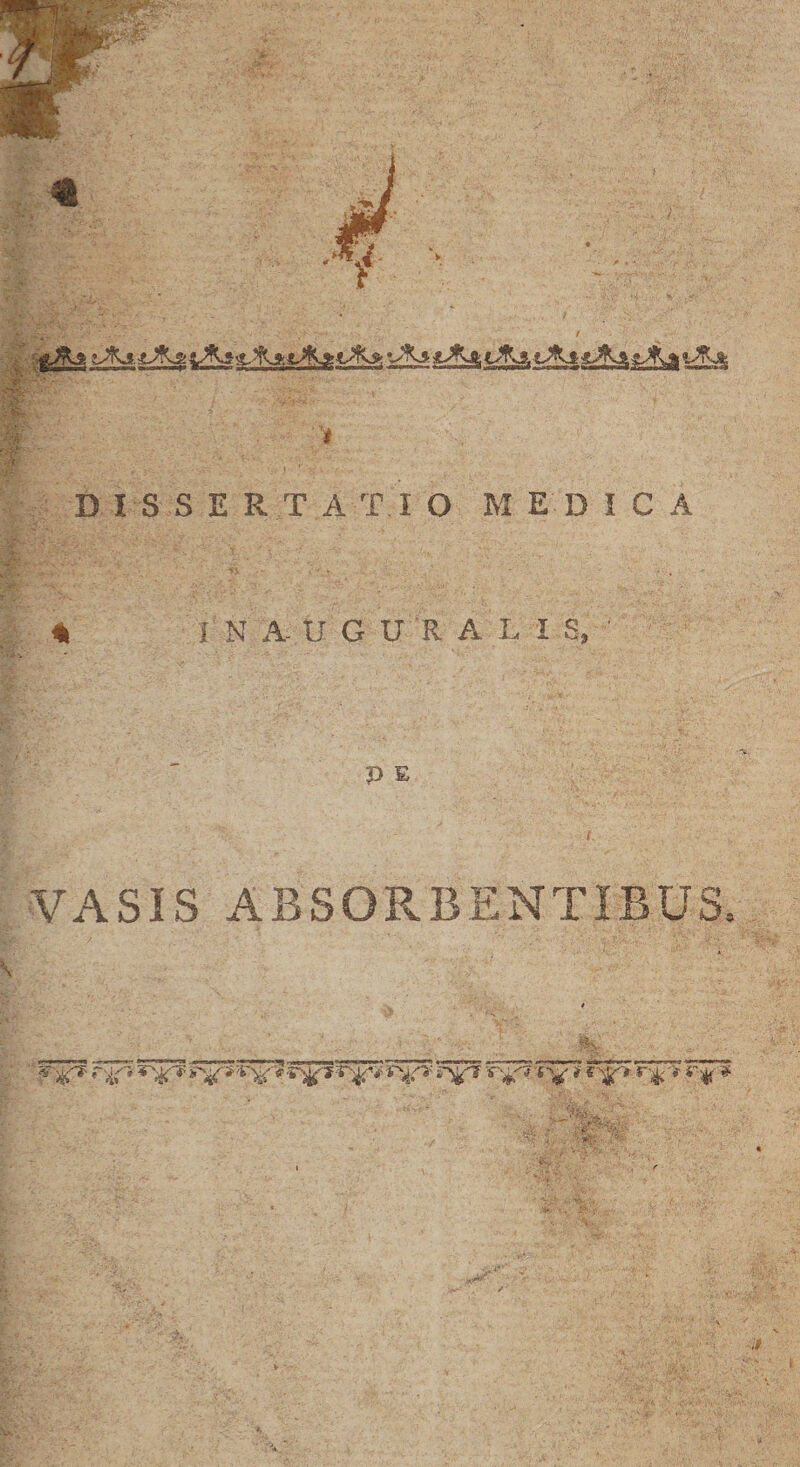 DISSERTATIO MEDICA

INAUGURALIS,

DE

VASIS ABSORBENTIBUS.